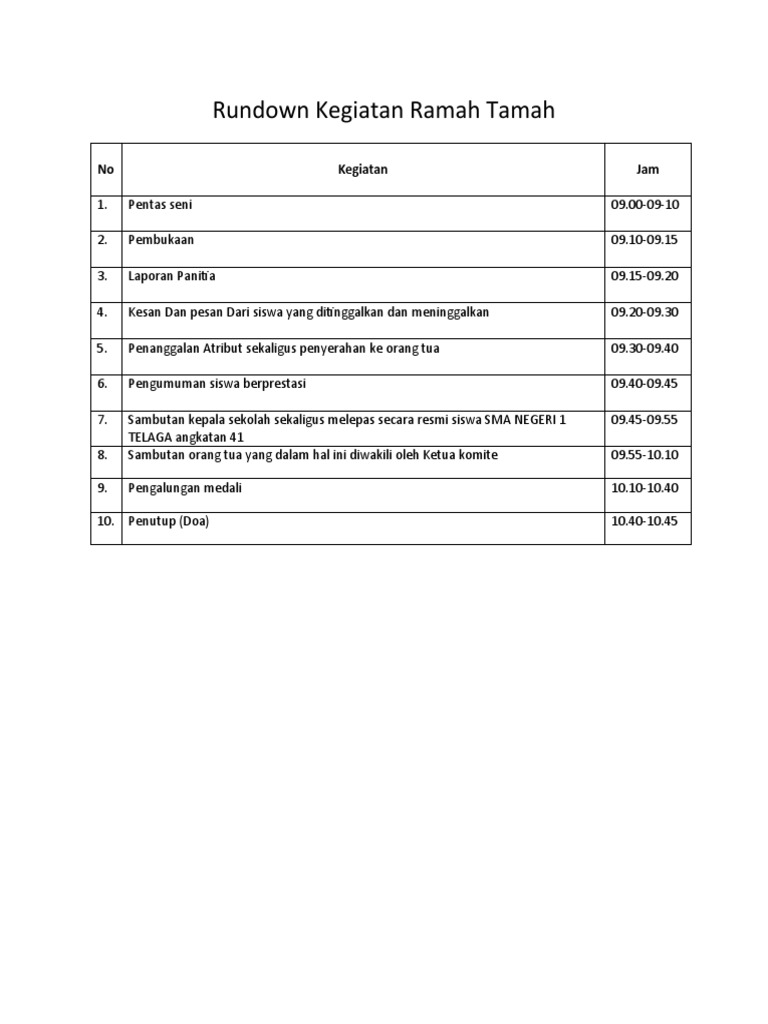 Rundown Kegiatan Ramah Tamah

| No | Kegiatan | Jam |
|---|---|---|
| 1. | Pentas seni | 09.00-09-10 |
| 2. | Pembukaan | 09.10-09.15 |
| 3. | Laporan Panitia | 09.15-09.20 |
| 4. | Kesan Dan pesan Dari siswa yang ditinggalkan dan meninggalkan | 09.20-09.30 |
| 5. | Penanggalan Atribut sekaligus penyerahan ke orang tua | 09.30-09.40 |
| 6. | Pengumuman siswa berprestasi | 09.40-09.45 |
| 7. | Sambutan kepala sekolah sekaligus melepas secara resmi siswa SMA NEGERI 1 TELAGA angkatan 41 | 09.45-09.55 |
| 8. | Sambutan orang tua yang dalam hal ini diwakili oleh Ketua komite | 09.55-10.10 |
| 9. | Pengalungan medali | 10.10-10.40 |
| 10. | Penutup (Doa) | 10.40-10.45 |